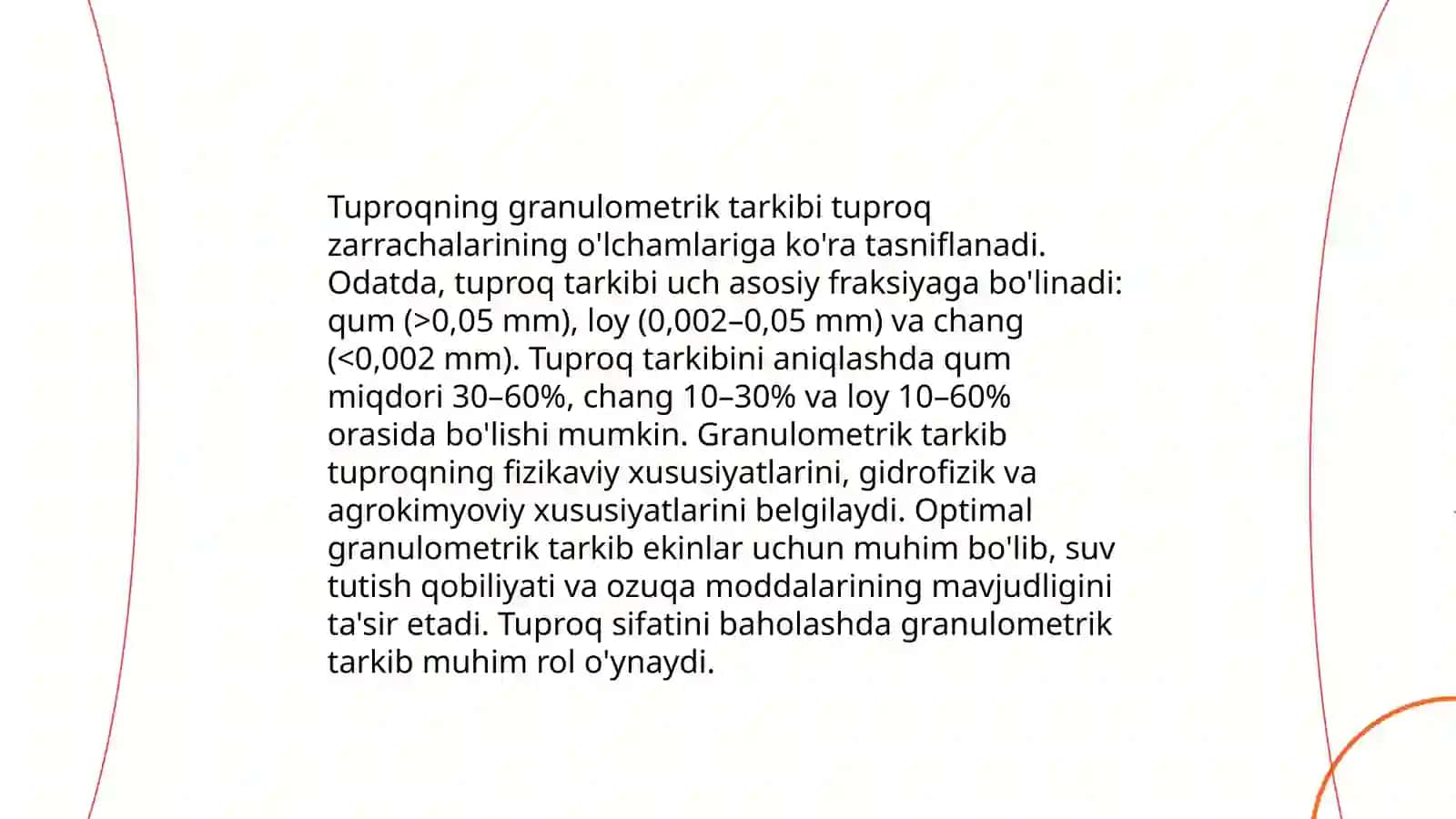 Tuproqning granulometrik tarkibi tuproq zarrachalarining o'lchamlariga ko'ra tasniflanadi. Odatda, tuproq tarkibi uch asosiy fraksiyaga bo'linadi: qum (>0,05 mm), loy (0,002–0,05 mm) va chang (<0,002 mm). Tuproq tarkibini aniqlashda qum miqdori 30–60%, chang 10–30% va loy 10–60% orasida bo'lishi mumkin. Granulometrik tarkib tuproqning fizikaviy xususiyatlarini, gidrofizik va agrokimyoviy xususiyatlarini belgilaydi. Optimal granulometrik tarkib ekinlar uchun muhim bo'lib, suv tutish qobiliyati va ozuqa moddalarining mavjudligini ta'sir etadi. Tuproq sifatini baholashda granulometrik tarkib muhim rol o'ynaydi.